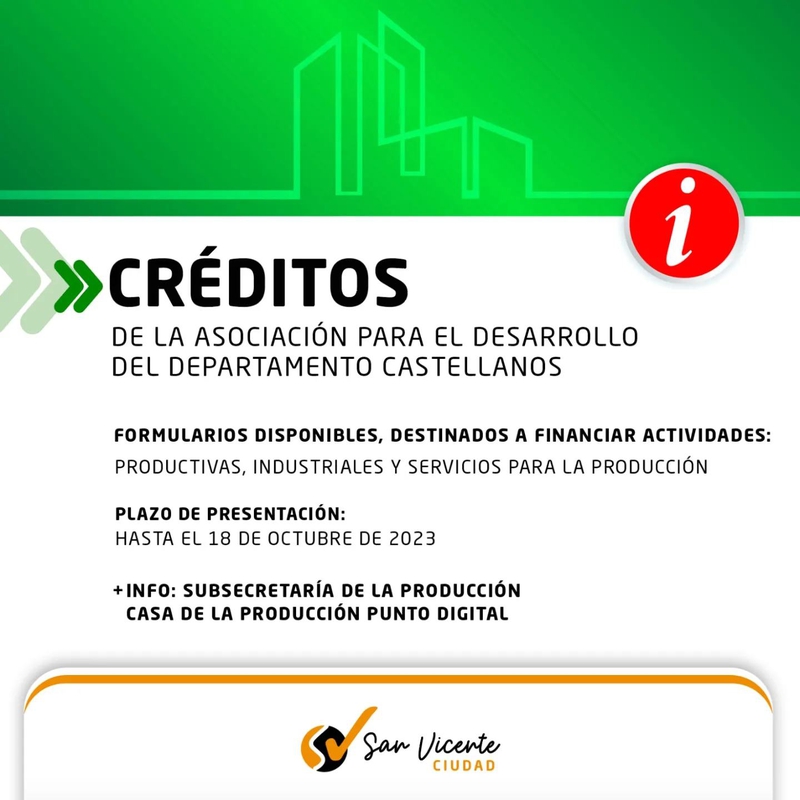 i

CRÉDITOS

DE LA ASOCIACIÓN PARA EL DESARROLLO DEL DEPARTAMENTO CASTELLANOS

FORMULARIOS DISPONIBLES, DESTINADOS A FINANCIAR ACTIVIDADES:
PRODUCTIVAS, INDUSTRIALES Y SERVICIOS PARA LA PRODUCCIÓN

PLAZO DE PRESENTACIÓN:
HASTA EL 18 DE OCTUBRE DE 2023

+INFO: SUBSECRETARÍA DE LA PRODUCCIÓN
CASA DE LA PRODUCCIÓN PUNTO DIGITAL

San Vicente
CIUDAD